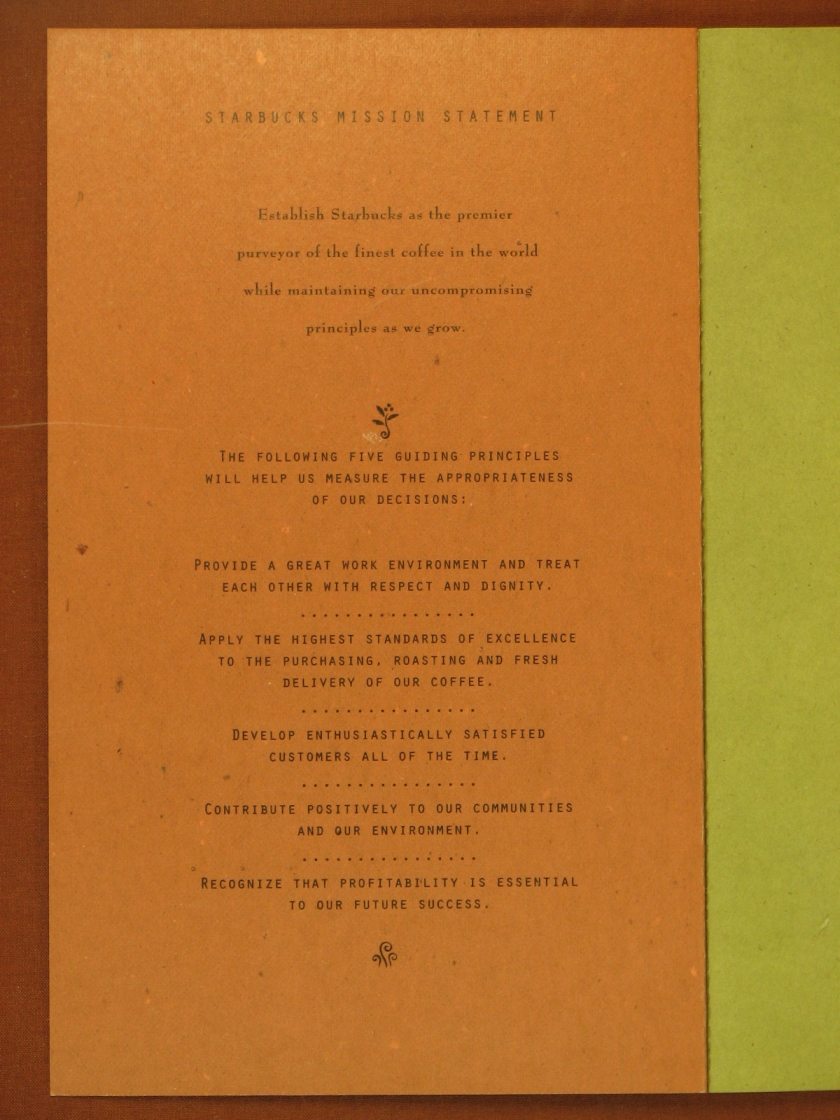 STARBUCKS MISSION STATEMENT

Establish Starbucks as the premier purveyor of the finest coffee in the world while maintaining our uncompromising principles as we grow.

THE FOLLOWING FIVE GUIDING PRINCIPLES WILL HELP US MEASURE THE APPROPRIATENESS OF OUR DECISIONS:

PROVIDE A GREAT WORK ENVIRONMENT AND TREAT EACH OTHER WITH RESPECT AND DIGNITY.

APPLY THE HIGHEST STANDARDS OF EXCELLENCE TO THE PURCHASING, ROASTING AND FRESH DELIVERY OF OUR COFFEE.

DEVELOP ENTHUSIASTICALLY SATISFIED CUSTOMERS ALL OF THE TIME.

CONTRIBUTE POSITIVELY TO OUR COMMUNITIES AND OUR ENVIRONMENT.

RECOGNIZE THAT PROFITABILITY IS ESSENTIAL TO OUR FUTURE SUCCESS.